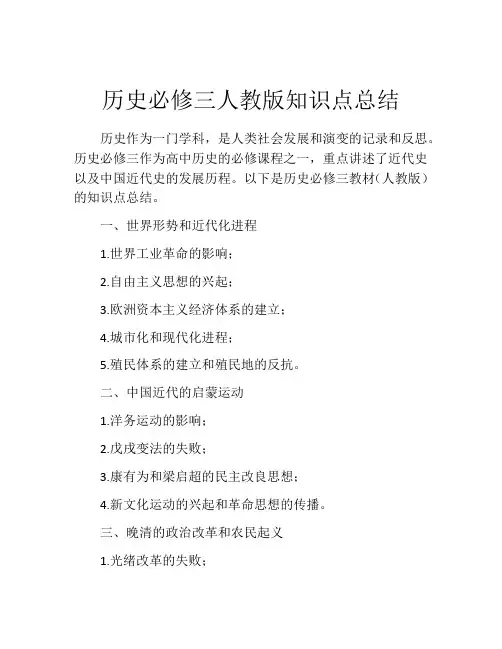 历史必修三人教版知识点总结

历史作为一门学科，是人类社会发展和演变的记录和反思。历史必修三作为高中历史的必修课程之一，重点讲述了近代史以及中国近代史的发展历程。以下是历史必修三教材（人教版）的知识点总结。

一、世界形势和近代化进程

1.世界工业革命的影响；

2.自由主义思想的兴起；

3.欧洲资本主义经济体系的建立；

4.城市化和现代化进程；

5.殖民体系的建立和殖民地的反抗。

二、中国近代的启蒙运动

1.洋务运动的影响；

2.戊戌变法的失败；

3.康有为和梁启超的民主改良思想；

4.新文化运动的兴起和革命思想的传播。

三、晚清的政治改革和农民起义

1.光绪改革的失败；